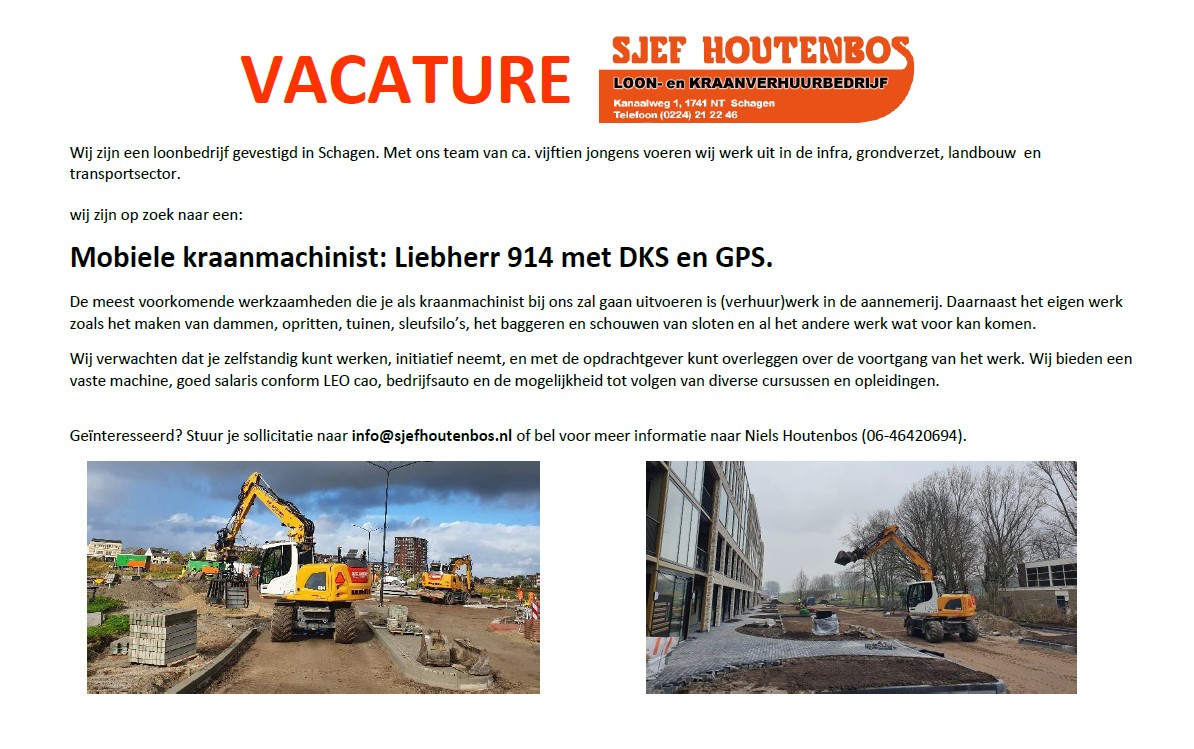 VACATURE

SJEF HOUTENBOS
LOON- en KRAANVERHUURBEDRIJF
Kanaalweg 1, 1741 NT Schagen
Telefoon (0224) 21 22 46

Wij zijn een loonbedrijf gevestigd in Schagen. Met ons team van ca. vijftien jongens voeren wij werk uit in de infra, grondverzet, landbouw en transportsector.

wij zijn op zoek naar een:

Mobiele kraanmachinist: Liebherr 914 met DKS en GPS.

De meest voorkomende werkzaamheden die je als kraanmachinist bij ons zal gaan uitvoeren is (verhuur)werk in de aannemerij. Daarnaast het eigen werk zoals het maken van dammen, opritten, tuinen, sleufsilo's, het baggeren en schouwen van sloten en al het andere werk wat voor kan komen.

Wij verwachten dat je zelfstandig kunt werken, initiatief neemt, en met de opdrachtgever kunt overleggen over de voortgang van het werk. Wij bieden een vaste machine, goed salaris conform LEO cao, bedrijfsauto en de mogelijkheid tot volgen van diverse cursussen en opleidingen.

Geïnteresseerd? Stuur je sollicitatie naar info@sjefhoutenbos.nl of bel voor meer informatie naar Niels Houtenbos (06-46420694).